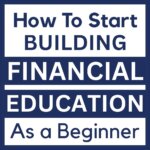 How To Start
BUILDING
FINANCIAL
EDUCATION
As a Beginner